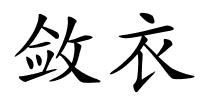 敛衣